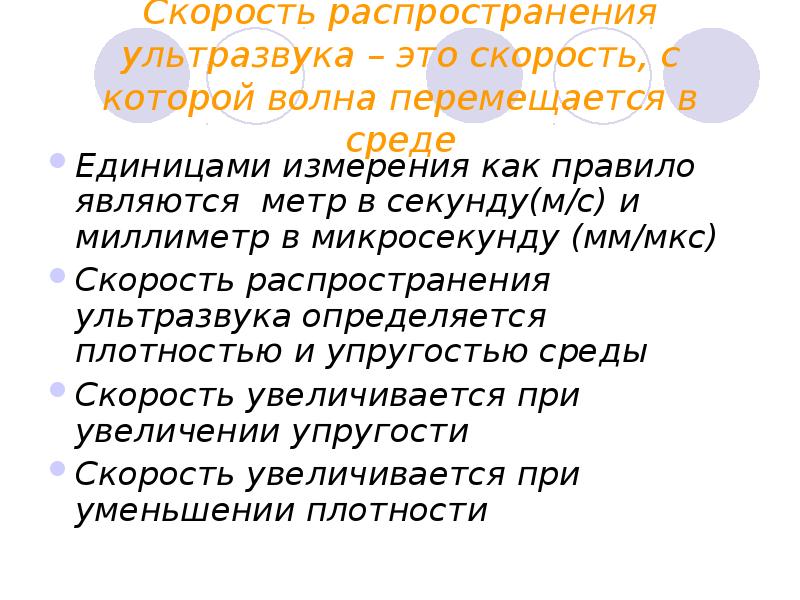 Скорость распространения ультразвука – это скорость, с которой волна перемещается в среде

Единицами измерения как правило являются метр в секунду(м/с) и миллиметр в микросекунду (мм/мкс)

Скорость распространения ультразвука определяется плотностью и упругостью среды

Скорость увеличивается при увеличении упругости

Скорость увеличивается при уменьшении плотности